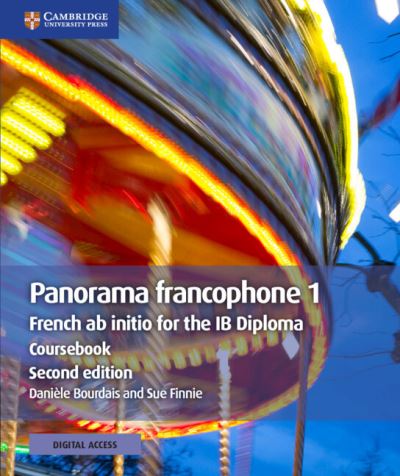 CAMBRIDGE
UNIVERSITY PRESS

Panorama francophone 1
French ab initio for the IB Diploma
Coursebook
Second edition
Danièle Bourdais and Sue Finnie

DIGITAL ACCESS